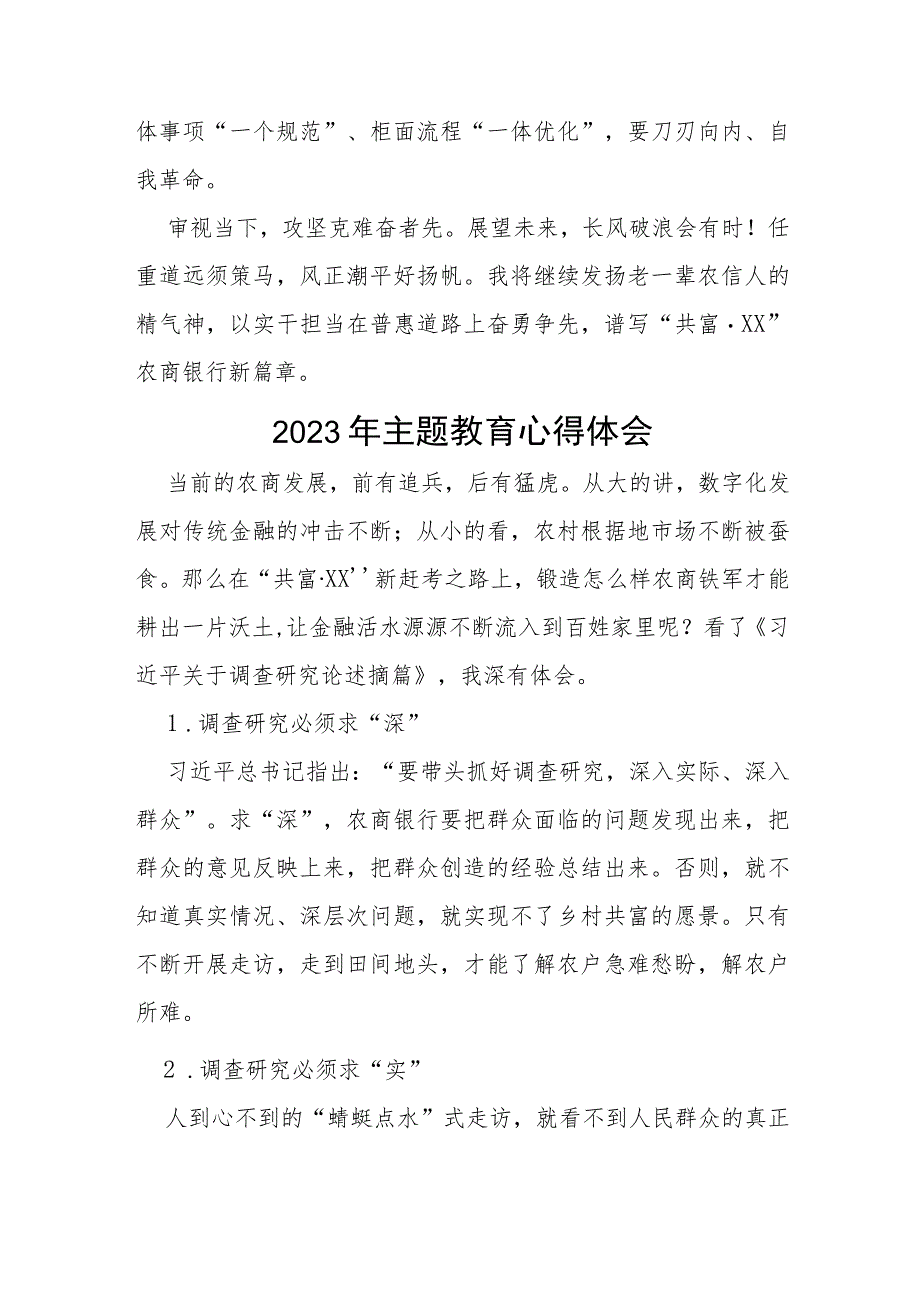 体事项“一个规范”、柜面流程“一体优化”，要刀刃向内、自我革命。

审视当下，攻坚克难奋者先。展望未来，长风破浪会有时！任重道远须策马，风正潮平好扬帆。我将继续发扬老一辈农信人的精气神，以实干担当在普惠道路上奋勇争先，谱写“共富·XX”农商银行新篇章。

2023年主题教育心得体会

当前的农商发展，前有追兵，后有猛虎。从大的讲，数字化发展对传统金融的冲击不断；从小的看，农村根据地市场不断被蚕食。那么在“共富·XX’’新赶考之路上，锻造怎么样农商铁军才能耕出一片沃土,让金融活水源源不断流入到百姓家里呢？看了《习近平关于调查研究论述摘篇》，我深有体会。

1.调查研究必须求“深”

习近平总书记指出：“要带头抓好调查研究，深入实际、深入群众”。求“深”，农商银行要把群众面临的问题发现出来，把群众的意见反映上来，把群众创造的经验总结出来。否则，就不知道真实情况、深层次问题，就实现不了乡村共富的愿景。只有不断开展走访，走到田间地头，才能了解农户急难愁盼，解农户所难。

2.调查研究必须求“实”

人到心不到的“蜻蜓点水”式走访，就看不到人民群众的真正